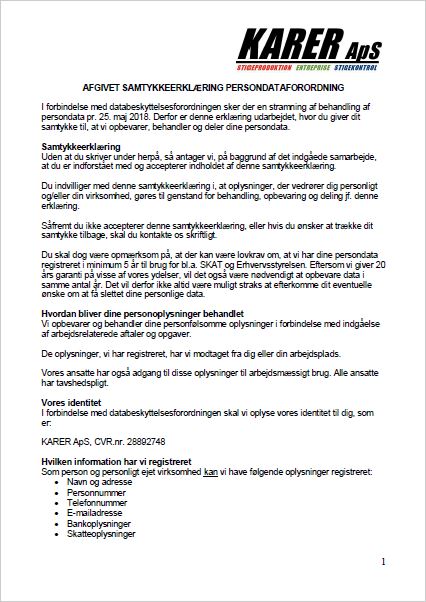 KARER ApS
STIGEPRODUKTION ENTREPRISE STIGEKONTROL

AFGIVET SAMTYKKEERKLÆRING PERSONDATAFORORDNING

I forbindelse med databeskyttelsesforordningen sker der en stramning af behandling af persondata pr. 25. maj 2018. Derfor er denne erklæring udarbejdet, hvor du giver dit samtykke til, at vi opbevarer, behandler og deler dine persondata.

Samtykkeerklæring
Uden at du skriver under herpå, så antager vi, på baggrund af det indgåede samarbejde, at du er indforstået med og accepterer indholdet af denne samtykkeerklæring.

Du indvilliger med denne samtykkeerklæring i, at oplysninger, der vedrører dig personligt og/eller din virksomhed, gøres til genstand for behandling, opbevaring og deling jf. denne erklæring.

Såfremt du ikke accepterer denne samtykkeerklæring, eller hvis du ønsker at trække dit samtykke tilbage, skal du kontakte os skriftligt.

Du skal dog være opmærksom på, at der kan være lovkrav om, at vi har dine persondata registreret i minimum 5 år til brug for bl.a. SKAT og Erhvervsstyrelsen. Eftersom vi giver 20 års garanti på visse af vores ydelser, vil det også være nødvendigt at opbevare data i samme antal år. Det vil derfor ikke altid være muligt straks at efterkomme dit eventuelle ønske om at få slettet dine personlige data.

Hvordan bliver dine personoplysninger behandlet
Vi opbevarer og behandler dine personfølsomme oplysninger i forbindelse med indgåelse af arbejdsrelaterede aftaler og opgaver.

De oplysninger, vi har registreret, har vi modtaget fra dig eller din arbejdsplads.

Vores ansatte har også adgang til disse oplysninger til arbejdsmæssigt brug. Alle ansatte har tavshedspligt.

Vores identitet
I forbindelse med databeskyttelsesforordningen skal vi oplyse vores identitet til dig, som er:

KARER ApS, CVR.nr. 28892748

Hvilken information har vi registreret
Som person og personligt ejet virksomhed kan vi have følgende oplysninger registreret:
• Navn og adresse
• Personnummer
• Telefonnummer
• E-mailadresse
• Bankoplysninger
• Skatteoplysninger

1